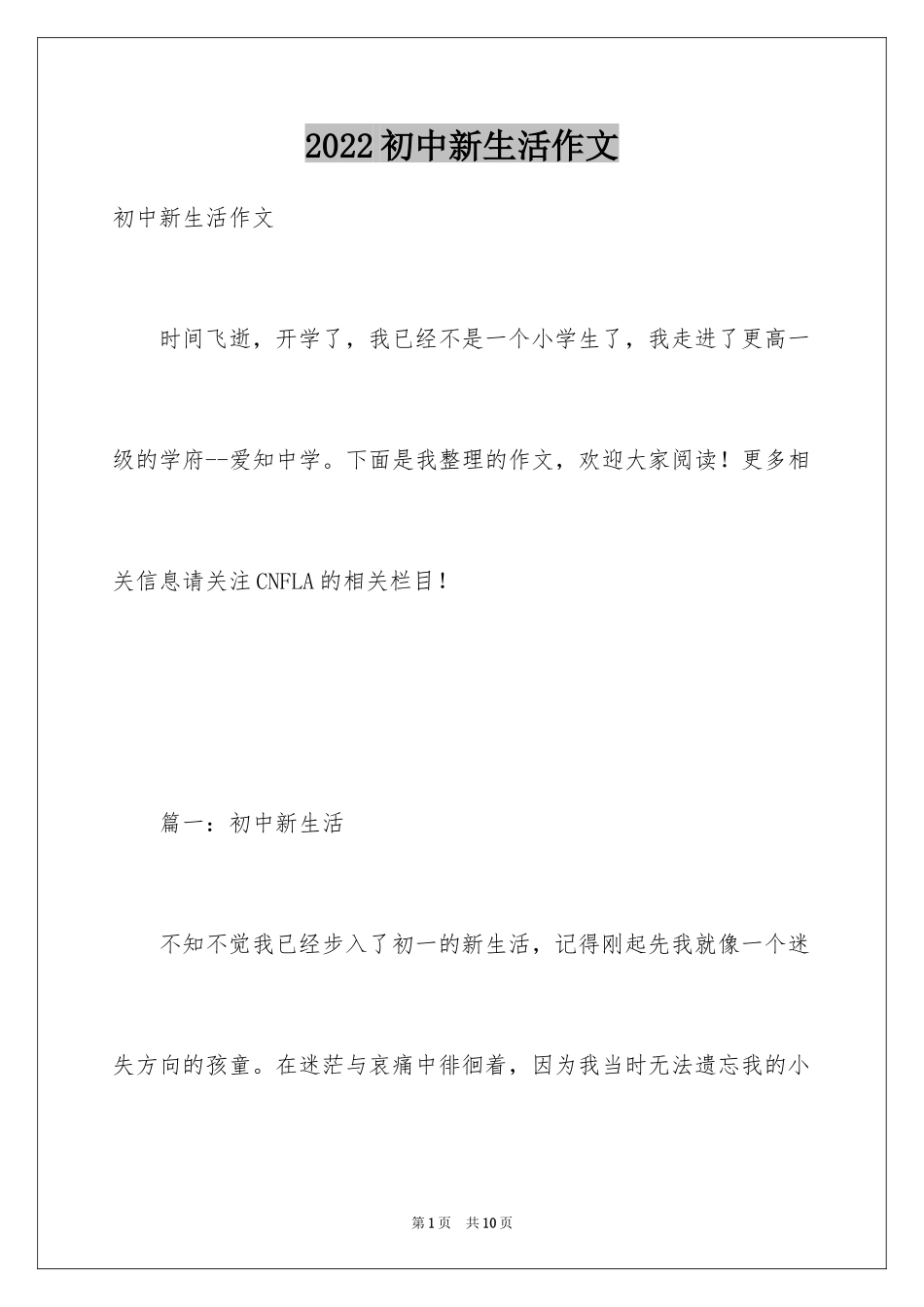 2022初中新生活作文

初中新生活作文

时间飞逝，开学了，我已经不是一个小学生了，我走进了更高一级的学府--爱知中学。下面是我整理的作文，欢迎大家阅读！更多相关信息请关注CNFLA的相关栏目！

篇一：初中新生活

不知不觉我已经步入了初一的新生活，记得刚起先我就像一个迷失方向的孩童。在迷茫与哀痛中徘徊着，因为我当时无法遗忘我的小

第1页 共10页